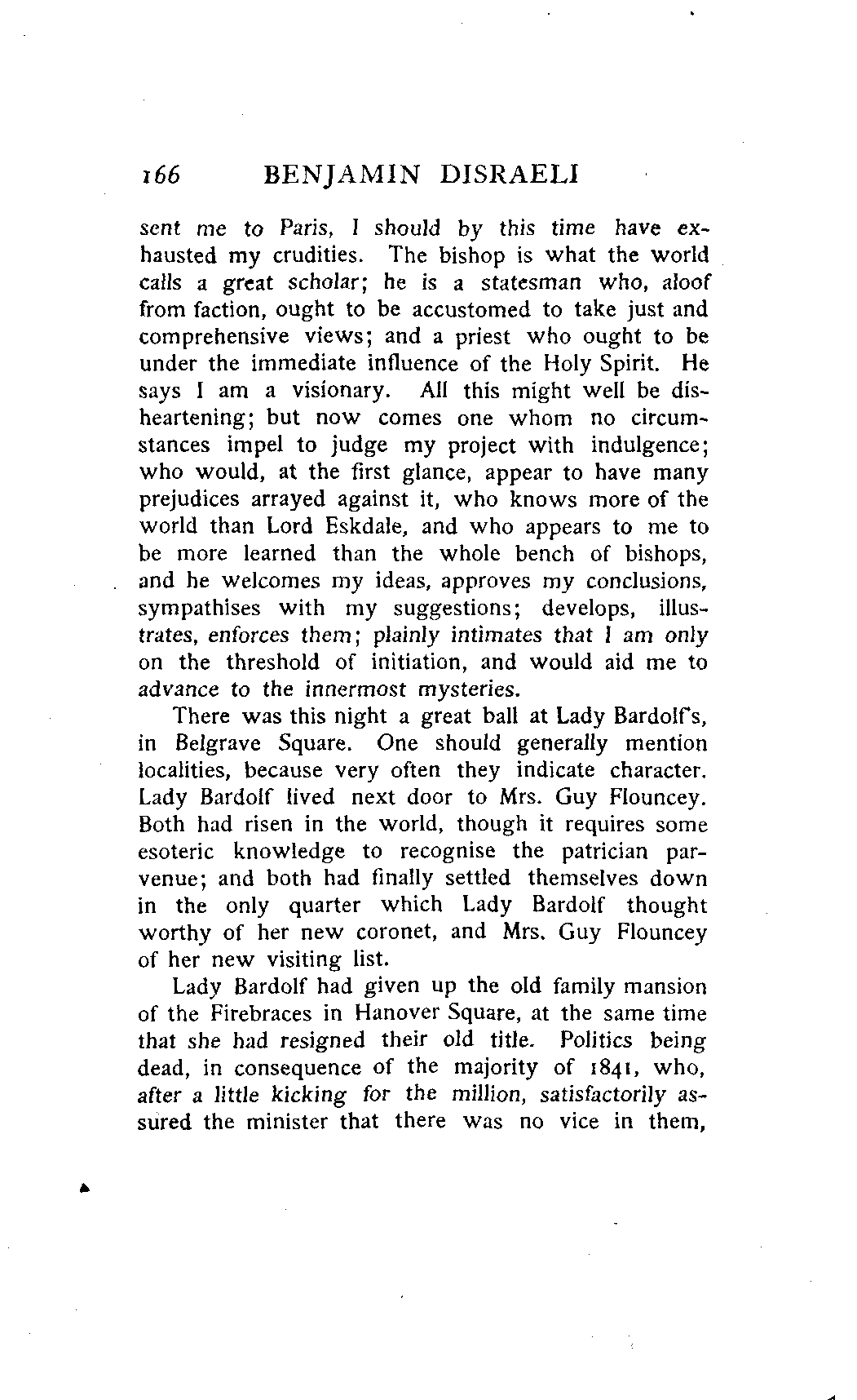 166 BENJAMIN DISRAELI

sent me to Paris, I should by this time have exhausted my crudities. The bishop is what the world calls a great scholar; he is a statesman who, aloof from faction, ought to be accustomed to take just and comprehensive views; and a priest who ought to be under the immediate influence of the Holy Spirit. He says I am a visionary. All this might well be disheartening; but now comes one whom no circumstances impel to judge my project with indulgence; who would, at the first glance, appear to have many prejudices arrayed against it, who knows more of the world than Lord Eskdale, and who appears to me to be more learned than the whole bench of bishops, and he welcomes my ideas, approves my conclusions, sympathises with my suggestions; develops, illustrates, enforces them; plainly intimates that I am only on the threshold of initiation, and would aid me to advance to the innermost mysteries.

There was this night a great ball at Lady Bardolf's, in Belgrave Square. One should generally mention localities, because very often they indicate character. Lady Bardolf lived next door to Mrs. Guy Flouncey. Both had risen in the world, though it requires some esoteric knowledge to recognise the patrician parvenue; and both had finally settled themselves down in the only quarter which Lady Bardolf thought worthy of her new coronet, and Mrs. Guy Flouncey of her new visiting list.

Lady Bardolf had given up the old family mansion of the Firebraces in Hanover Square, at the same time that she had resigned their old title. Politics being dead, in consequence of the majority of 1841, who, after a little kicking for the million, satisfactorily assured the minister that there was no vice in them,